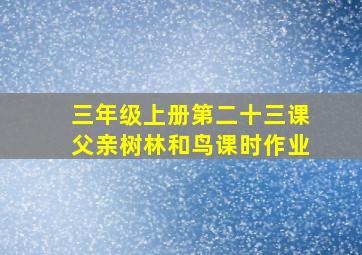 三年级上册第二十三课
父亲树林和鸟课时作业